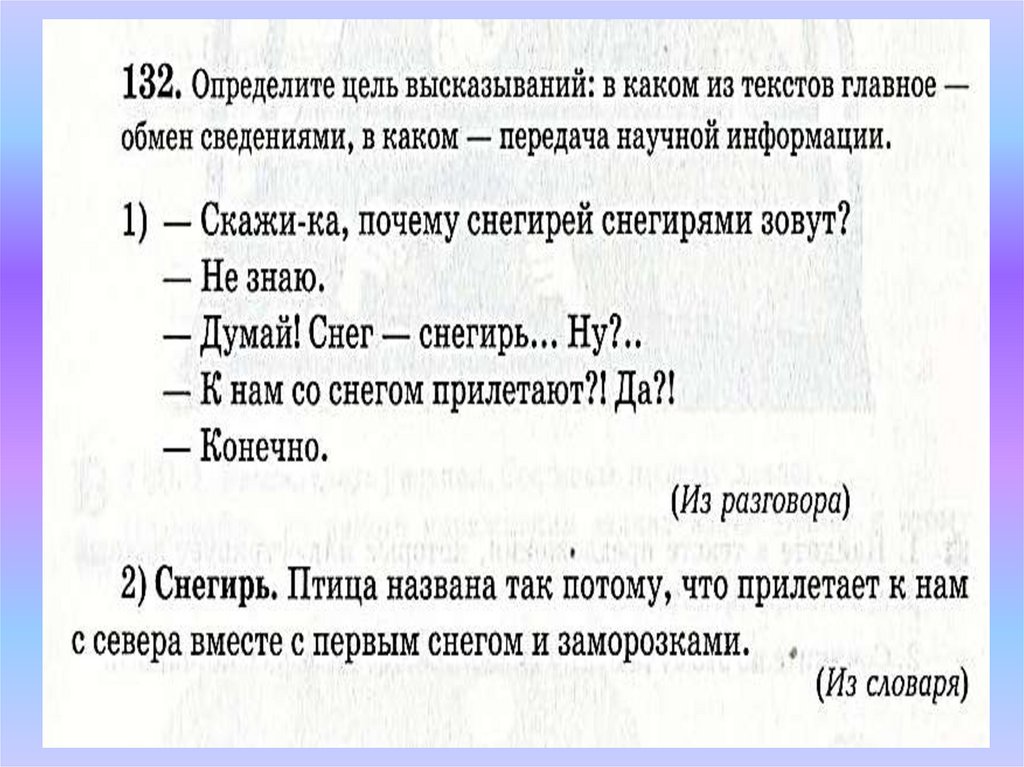 132. Определите цель высказываний: в каком из текстов главное — обмен сведениями, в каком — передача научной информации.

1) — Скажи-ка, почему снегирей снегирями зовут?
— Не знаю.
— Думай! Снег — снегирь... Ну?..
— К нам со снегом прилетают?! Да?!
— Конечно.
(Из разговора)

2) Снегирь. Птица названа так потому, что прилетает к нам с севера вместе с первым снегом и заморозками.
(Из словаря)